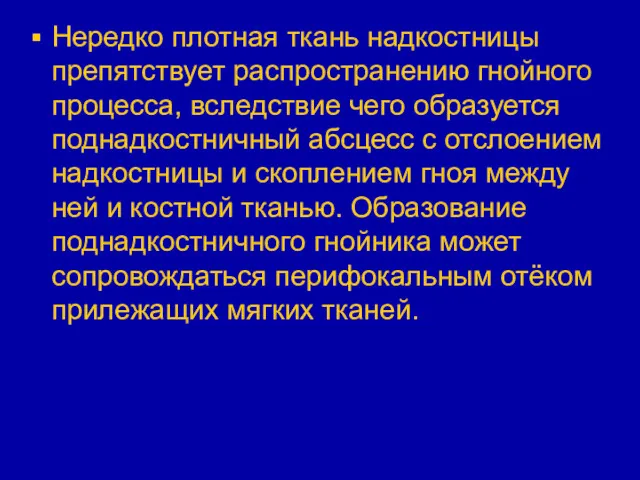 ▪ Нередко плотная ткань надкостницы препятствует распространению гнойного процесса, вследствие чего образуется поднадкостничный абсцесс с отслоением надкостницы и скоплением гноя между ней и костной тканью. Образование поднадкостничного гнойника может сопровождаться перифокальным отёком прилежащих мягких тканей.